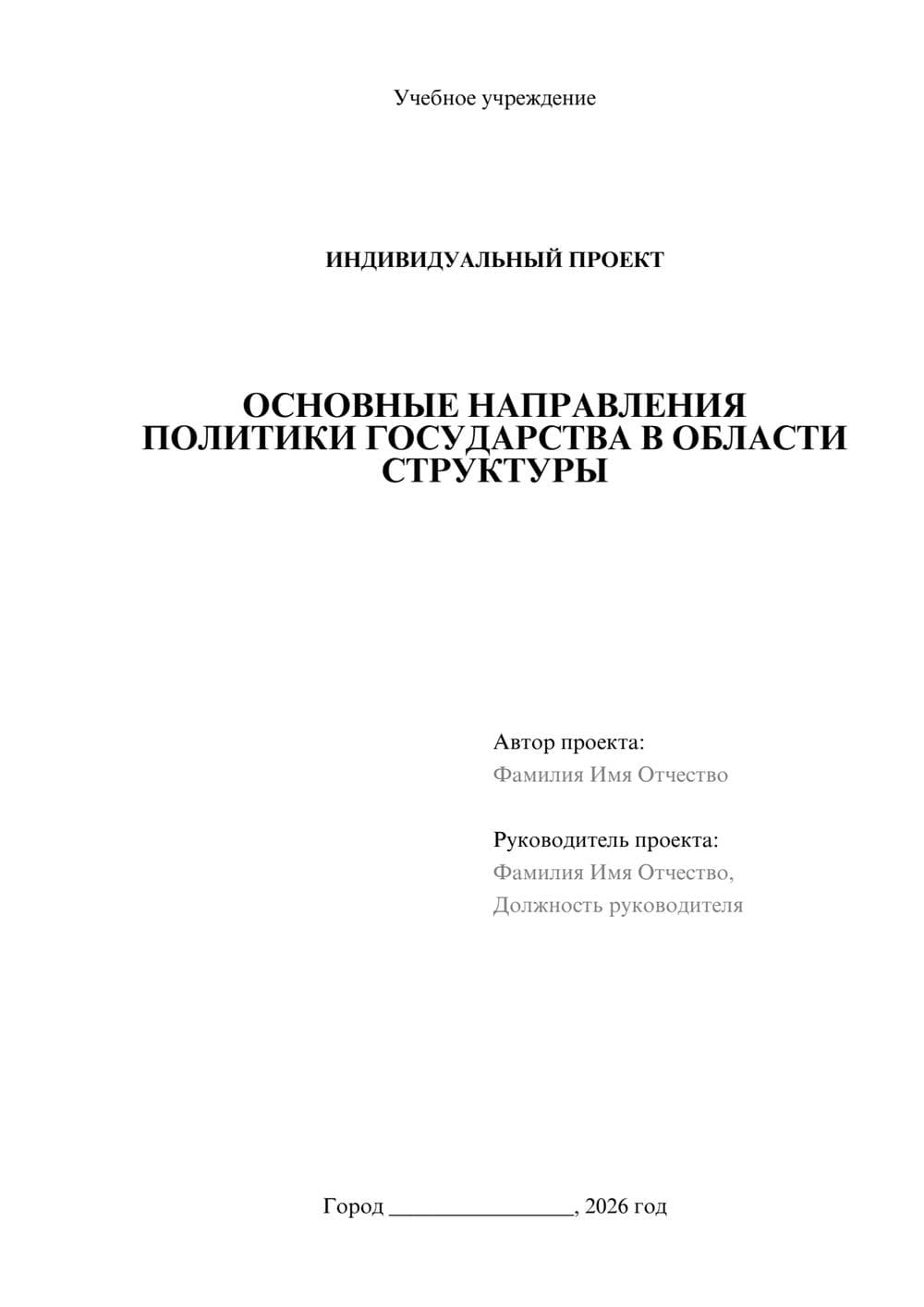 Учебное учреждение

ИНДИВИДУАЛЬНЫЙ ПРОЕКТ

ОСНОВНЫЕ НАПРАВЛЕНИЯ ПОЛИТИКИ ГОСУДАРСТВА В ОБЛАСТИ СТРУКТУРЫ

Автор проекта:
Фамилия Имя Отчество

Руководитель проекта:
Фамилия Имя Отчество,
Должность руководителя

Город ________________, 2026 год